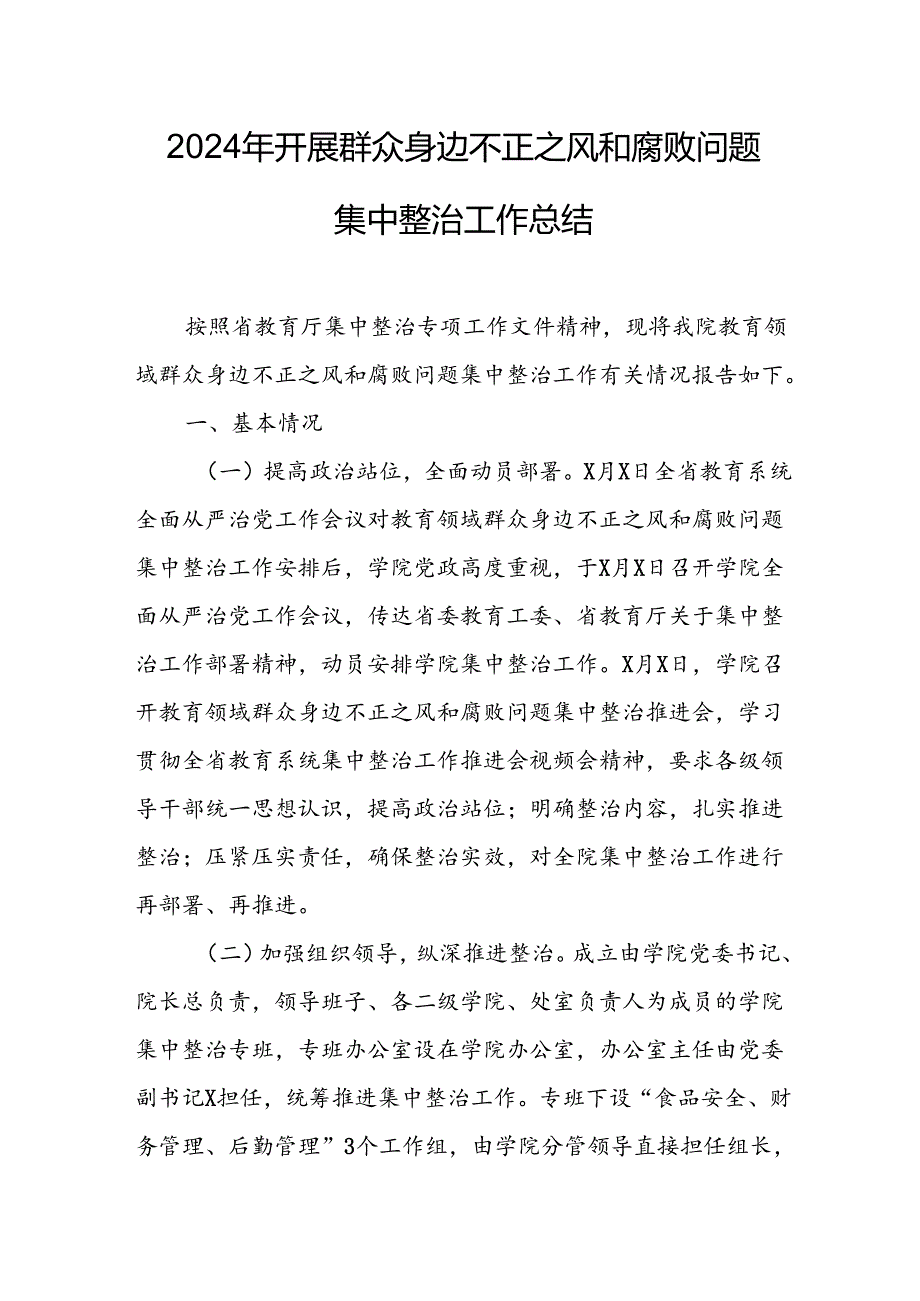 2024年开展群众身边不正之风和腐败问题集中整治工作总结

按照省教育厅集中整治专项工作文件精神，现将我院教育领域群众身边不正之风和腐败问题集中整治工作有关情况报告如下。

一、基本情况

（一）提高政治站位，全面动员部署。X月X日全省教育系统全面从严治党工作会议对教育领域群众身边不正之风和腐败问题集中整治工作安排后，学院党政高度重视，于X月X日召开学院全面从严治党工作会议，传达省委教育工委、省教育厅关于集中整治工作部署精神，动员安排学院集中整治工作。X月X日，学院召开教育领域群众身边不正之风和腐败问题集中整治推进会，学习贯彻全省教育系统集中整治工作推进会视频会精神，要求各级领导干部统一思想认识，提高政治站位；明确整治内容，扎实推进整治；压紧压实责任，确保整治实效，对全院集中整治工作进行再部署、再推进。

（二）加强组织领导，纵深推进整治。成立由学院党委书记、院长总负责，领导班子、各二级学院、处室负责人为成员的学院集中整治专班，专班办公室设在学院办公室，办公室主任由党委副书记X担任，统筹推进集中整治工作。专班下设“食品安全、财务管理、后勤管理”3个工作组，由学院分管领导直接担任组长，